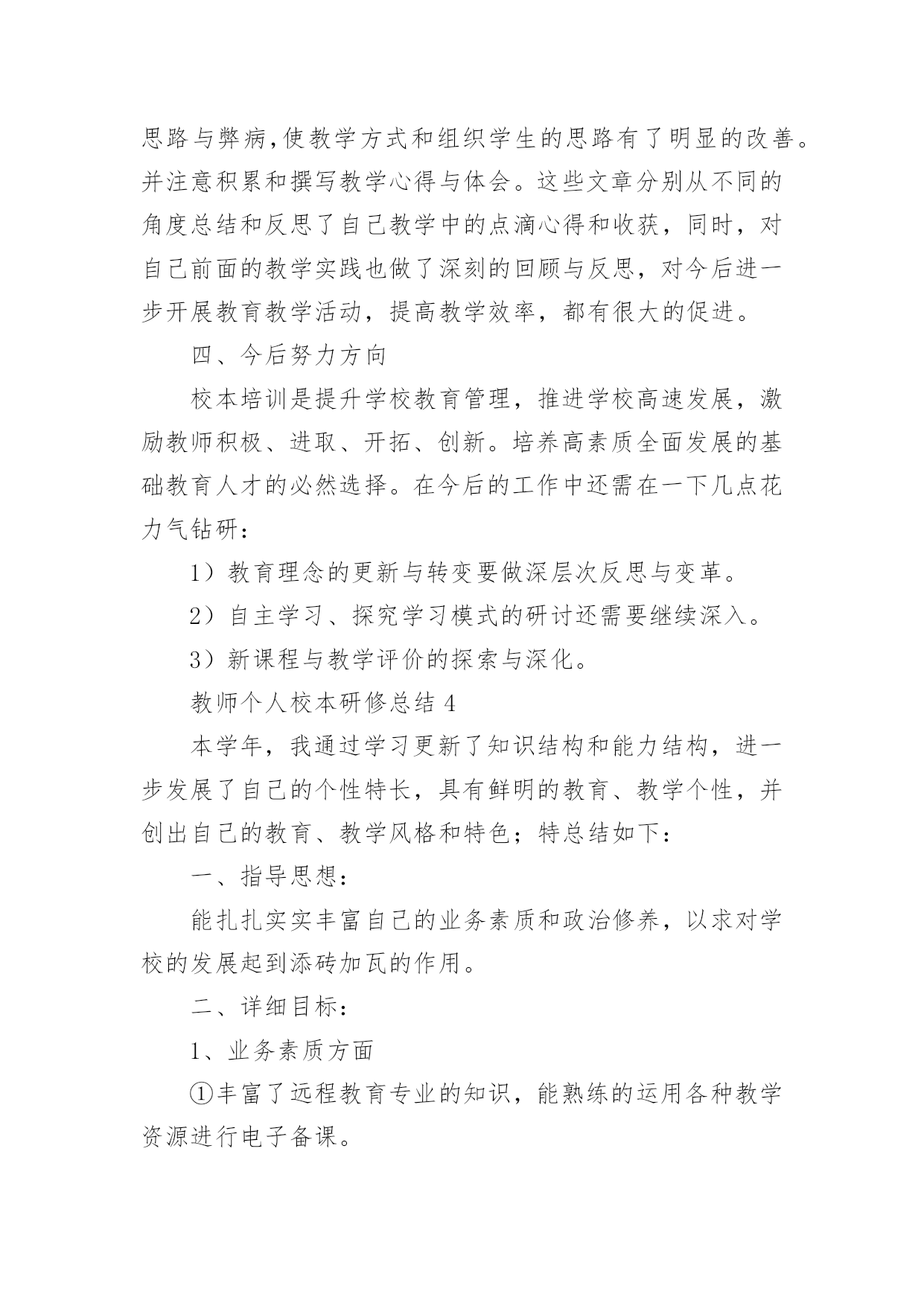 思路与弊病,使教学方式和组织学生的思路有了明显的改善。并注意积累和撰写教学心得与体会。这些文章分别从不同的角度总结和反思了自己教学中的点滴心得和收获，同时，对自己前面的教学实践也做了深刻的回顾与反思，对今后进一步开展教育教学活动，提高教学效率，都有很大的促进。

四、今后努力方向

校本培训是提升学校教育管理，推进学校高速发展，激励教师积极、进取、开拓、创新。培养高素质全面发展的基础教育人才的必然选择。在今后的工作中还需在一下几点花力气钻研：

1）教育理念的更新与转变要做深层次反思与变革。

2）自主学习、探究学习模式的研讨还需要继续深入。

3）新课程与教学评价的探索与深化。

教师个人校本研修总结 4

本学年，我通过学习更新了知识结构和能力结构，进一步发展了自己的个性特长，具有鲜明的教育、教学个性，并创出自己的教育、教学风格和特色；特总结如下：

一、指导思想：

能扎扎实实丰富自己的业务素质和政治修养，以求对学校的发展起到添砖加瓦的作用。

二、详细目标：

1、业务素质方面

①丰富了远程教育专业的知识，能熟练的运用各种教学资源进行电子备课。